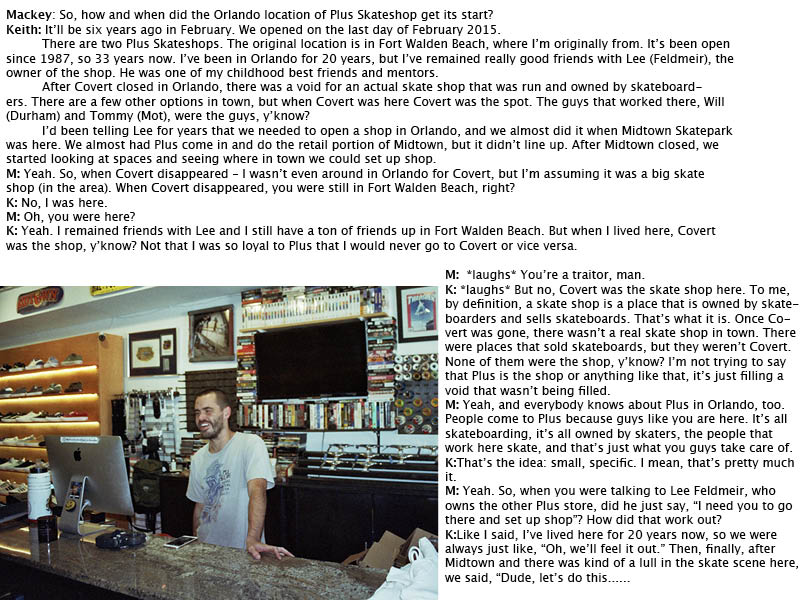 Mackey: So, how and when did the Orlando location of Plus Skateshop get its start?
Keith: It'll be six years ago in February. We opened on the last day of February 2015.

There are two Plus Skateshops. The original location is in Fort Walden Beach, where I'm originally from. It's been open since 1987, so 33 years now. I've been in Orlando for 20 years, but I've remained really good friends with Lee (Feldmeir), the owner of the shop. He was one of my childhood best friends and mentors.

After Covert closed in Orlando, there was a void for an actual skate shop that was run and owned by skateboarders. There are a few other options in town, but when Covert was here Covert was the spot. The guys that worked there, Will (Durham) and Tommy (Mot), were the guys, y'know?

I'd been telling Lee for years that we needed to open a shop in Orlando, and we almost did it when Midtown Skatepark was here. We almost had Plus come in and do the retail portion of Midtown, but it didn't line up. After Midtown closed, we started looking at spaces and seeing where in town we could set up shop.
M: Yeah. So, when Covert disappeared - I wasn't even around in Orlando for Covert, but I'm assuming it was a big skate shop (in the area). When Covert disappeared, you were still in Fort Walden Beach, right?
K: No, I was here.
M: Oh, you were here?
K: Yeah. I remained friends with Lee and I still have a ton of friends up in Fort Walden Beach. But when I lived here, Covert was the shop, y'know? Not that I was so loyal to Plus that I would never go to Covert or vice versa.

M: *laughs* You're a traitor, man.
K: *laughs* But no, Covert was the skate shop here. To me, by definition, a skate shop is a place that is owned by skateboarders and sells skateboards. That's what it is. Once Covert was gone, there wasn't a real skate shop in town. There were places that sold skateboards, but they weren't Covert. None of them were the shop, y'know? I'm not trying to say that Plus is the shop or anything like that, it's just filling a void that wasn't being filled.
M: Yeah, and everybody knows about Plus in Orlando, too. People come to Plus because guys like you are here. It's all skateboarding, it's all owned by skaters, the people that work here skate, and that's just what you guys take care of.
K:That's the idea: small, specific. I mean, that's pretty much it.
M: Yeah. So, when you were talking to Lee Feldmeir, who owns the other Plus store, did he just say, "I need you to go there and set up shop"? How did that work out?
K:Like I said, I've lived here for 20 years now, so we were always just like, "Oh, we'll feel it out." Then, finally, after Midtown and there was kind of a lull in the skate scene here, we said, "Dude, let's do this......